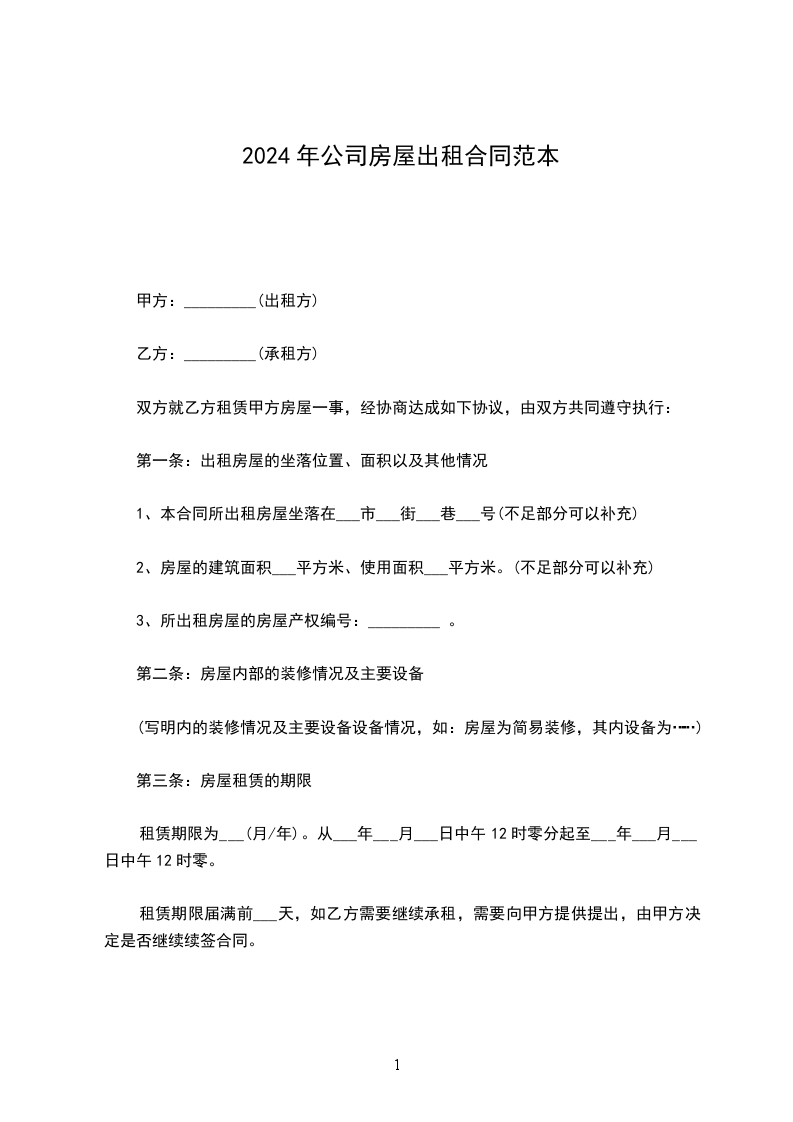 2024 年公司房屋出租合同范本

甲方：_________(出租方)

乙方：_________(承租方)

双方就乙方租赁甲方房屋一事，经协商达成如下协议，由双方共同遵守执行：

第一条：出租房屋的坐落位置、面积以及其他情况

1、本合同所出租房屋坐落在___市___街___巷___号(不足部分可以补充)

2、房屋的建筑面积___平方米、使用面积___平方米。(不足部分可以补充)

3、所出租房屋的房屋产权编号：_________ 。

第二条：房屋内部的装修情况及主要设备

(写明内的装修情况及主要设备设备情况，如：房屋为简易装修，其内设备为……)

第三条：房屋租赁的期限

租赁期限为___(月/年)。从___年___月___日中午 12 时零分起至___年___月___日中午 12 时零。

租赁期限届满前___天，如乙方需要继续承租，需要向甲方提供提出，由甲方决定是否继续续签合同。

1